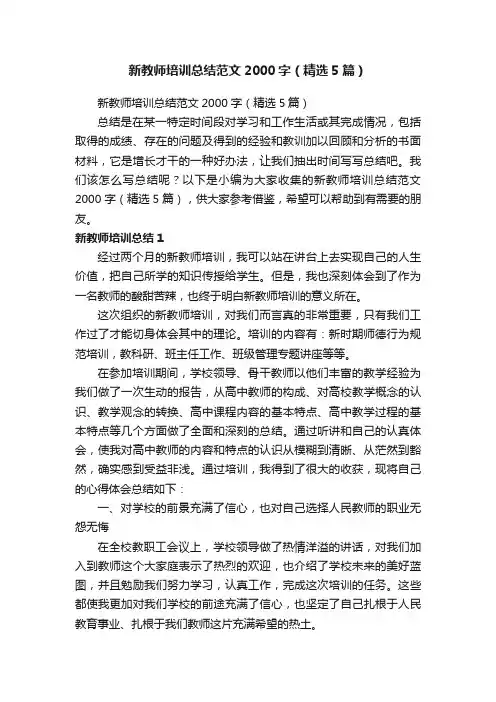 新教师培训总结范文2000字（精选5篇）

新教师培训总结范文2000字（精选5篇）

总结是在某一特定时间段对学习和工作生活或其完成情况，包括取得的成绩、存在的问题及得到的经验和教训加以回顾和分析的书面材料，它是增长才干的一种好办法，让我们抽出时间写写总结吧。我们该怎么写总结呢？以下是小编为大家收集的新教师培训总结范文2000字（精选5篇），供大家参考借鉴，希望可以帮助到有需要的朋友。

新教师培训总结1

经过两个月的新教师培训，我可以站在讲台上去实现自己的人生价值，把自己所学的知识传授给学生。但是，我也深刻体会到了作为一名教师的酸甜苦辣，也终于明白新教师培训的意义所在。

这次组织的新教师培训，对我们而言真的非常重要，只有我们工作过了才能切身体会其中的理论。培训的内容有：新时期师德行为规范培训，教科研、班主任工作、班级管理专题讲座等等。

在参加培训期间，学校领导、骨干教师以他们丰富的教学经验为我们做了一次生动的报告，从高中教师的构成、对高校教学概念的认识、教学观念的转换、高中课程内容的基本特点、高中教学过程的基本特点等几个方面做了全面和深刻的总结。通过听讲和自己的认真体会，使我对高中教师的内容和特点的认识从模糊到清晰、从茫然到豁然，确实感到受益非浅。通过培训，我得到了很大的收获，现将自己的心得体会总结如下：

一、对学校的前景充满了信心，也对自己选择人民教师的职业无怨无悔

在全校教职工会议上，学校领导做了热情洋溢的讲话，对我们加入到教师这个大家庭表示了热烈的欢迎，也介绍了学校未来的美好蓝图，并且勉励我们努力学习，认真工作，完成这次培训的任务。这些都使我更加对我们学校的前途充满了信心，也坚定了自己扎根于人民教育事业、扎根于我们教师这片充满希望的热土。